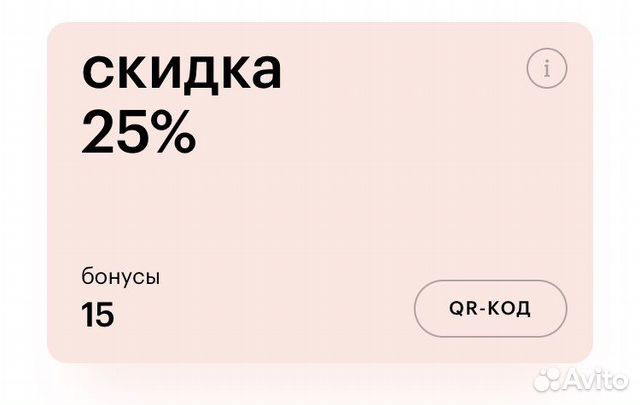 скидка
25%

i

бонусы
15

QR-КОД

Avito